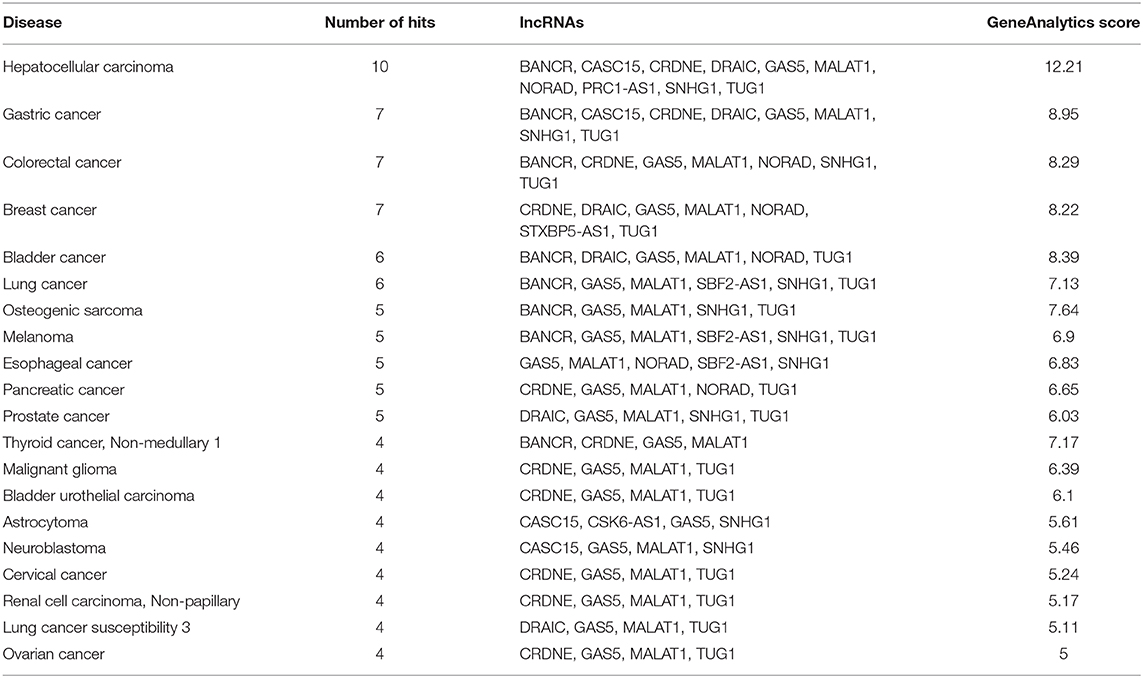 | Disease | Number of hits | lncRNAs | GeneAnalytics score |
|---|---|---|---|
| Hepatocellular carcinoma | 10 | BANCR, CASC15, CRDNE, DRAIC, GAS5, MALAT1, NORAD, PRC1-AS1, SNHG1, TUG1 | 12.21 |
| Gastric cancer | 7 | BANCR, CASC15, CRDNE, DRAIC, GAS5, MALAT1, SNHG1, TUG1 | 8.95 |
| Colorectal cancer | 7 | BANCR, CRDNE, GAS5, MALAT1, NORAD, SNHG1, TUG1 | 8.29 |
| Breast cancer | 7 | CRDNE, DRAIC, GAS5, MALAT1, NORAD, STXBP5-AS1, TUG1 | 8.22 |
| Bladder cancer | 6 | BANCR, DRAIC, GAS5, MALAT1, NORAD, TUG1 | 8.39 |
| Lung cancer | 6 | BANCR, GAS5, MALAT1, SBF2-AS1, SNHG1, TUG1 | 7.13 |
| Osteogenic sarcoma | 5 | BANCR, GAS5, MALAT1, SNHG1, TUG1 | 7.64 |
| Melanoma | 5 | BANCR, GAS5, MALAT1, SBF2-AS1, SNHG1, TUG1 | 6.9 |
| Esophageal cancer | 5 | GAS5, MALAT1, NORAD, SBF2-AS1, SNHG1 | 6.83 |
| Pancreatic cancer | 5 | CRDNE, GAS5, MALAT1, NORAD, TUG1 | 6.65 |
| Prostate cancer | 5 | DRAIC, GAS5, MALAT1, SNHG1, TUG1 | 6.03 |
| Thyroid cancer, Non-medullary 1 | 4 | BANCR, CRDNE, GAS5, MALAT1 | 7.17 |
| Malignant glioma | 4 | CRDNE, GAS5, MALAT1, TUG1 | 6.39 |
| Bladder urothelial carcinoma | 4 | CRDNE, GAS5, MALAT1, TUG1 | 6.1 |
| Astrocytoma | 4 | CASC15, CSK6-AS1, GAS5, SNHG1 | 5.61 |
| Neuroblastoma | 4 | CASC15, GAS5, MALAT1, SNHG1 | 5.46 |
| Cervical cancer | 4 | CRDNE, GAS5, MALAT1, TUG1 | 5.24 |
| Renal cell carcinoma, Non-papillary | 4 | CRDNE, GAS5, MALAT1, TUG1 | 5.17 |
| Lung cancer susceptibility 3 | 4 | DRAIC, GAS5, MALAT1, TUG1 | 5.11 |
| Ovarian cancer | 4 | CRDNE, GAS5, MALAT1, TUG1 | 5 |